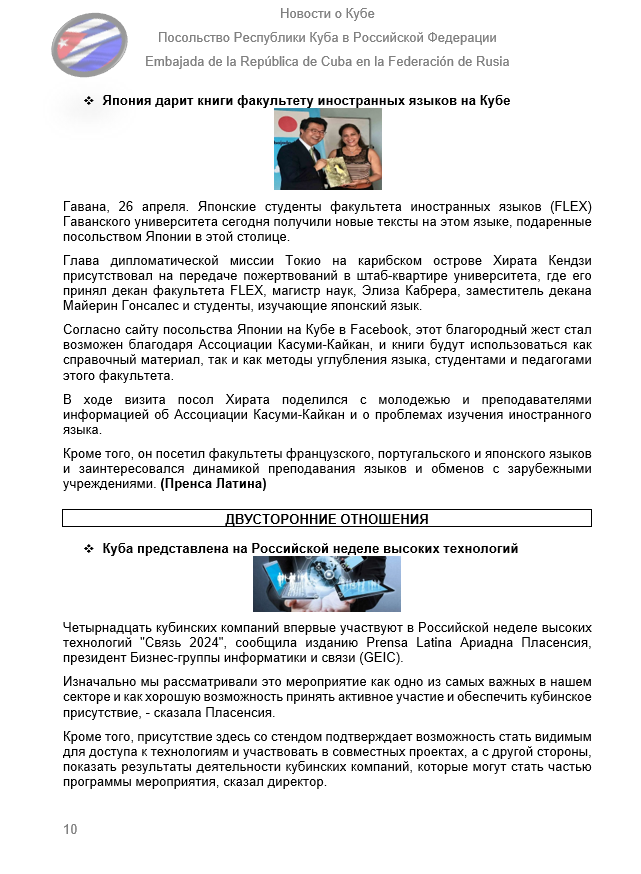 Новости о Кубе
Посольство Республики Куба в Российской Федерации
Embajada de la República de Cuba en la Federación de Rusia

❖ Япония дарит книги факультету иностранных языков на Кубе

Гавана, 26 апреля. Японские студенты факультета иностранных языков (FLEX) Гаванского университета сегодня получили новые тексты на этом языке, подаренные посольством Японии в этой столице.

Глава дипломатической миссии Токио на карибском острове Хирата Кендзи присутствовал на передаче пожертвований в штаб-квартире университета, где его принял декан факультета FLEX, магистр наук, Элиза Кабрера, заместитель декана Майерин Гонсалес и студенты, изучающие японский язык.

Согласно сайту посольства Японии на Кубе в Facebook, этот благородный жест стал возможен благодаря Ассоциации Касуми-Кайкан, и книги будут использоваться как справочный материал, так и как методы углубления языка, студентами и педагогами этого факультета.

В ходе визита посол Хирата поделился с молодежью и преподавателями информацией об Ассоциации Касуми-Кайкан и о проблемах изучения иностранного языка.

Кроме того, он посетил факультеты французского, португальского и японского языков и заинтересовался динамикой преподавания языков и обменов с зарубежными учреждениями. (Пренса Латина)

ДВУСТОРОННИЕ ОТНОШЕНИЯ

❖ Куба представлена на Российской неделе высоких технологий

Четырнадцать кубинских компаний впервые участвуют в Российской неделе высоких технологий "Связь 2024", сообщила изданию Prensa Latina Ариадна Пласенсия, президент Бизнес-группы информатики и связи (GEIC).

Изначально мы рассматривали это мероприятие как одно из самых важных в нашем секторе и как хорошую возможность принять активное участие и обеспечить кубинское присутствие, - сказала Пласенсия.

Кроме того, присутствие здесь со стендом подтверждает возможность стать видимым для доступа к технологиям и участвовать в совместных проектах, а с другой стороны, показать результаты деятельности кубинских компаний, которые могут стать частью программы мероприятия, сказал директор.

10